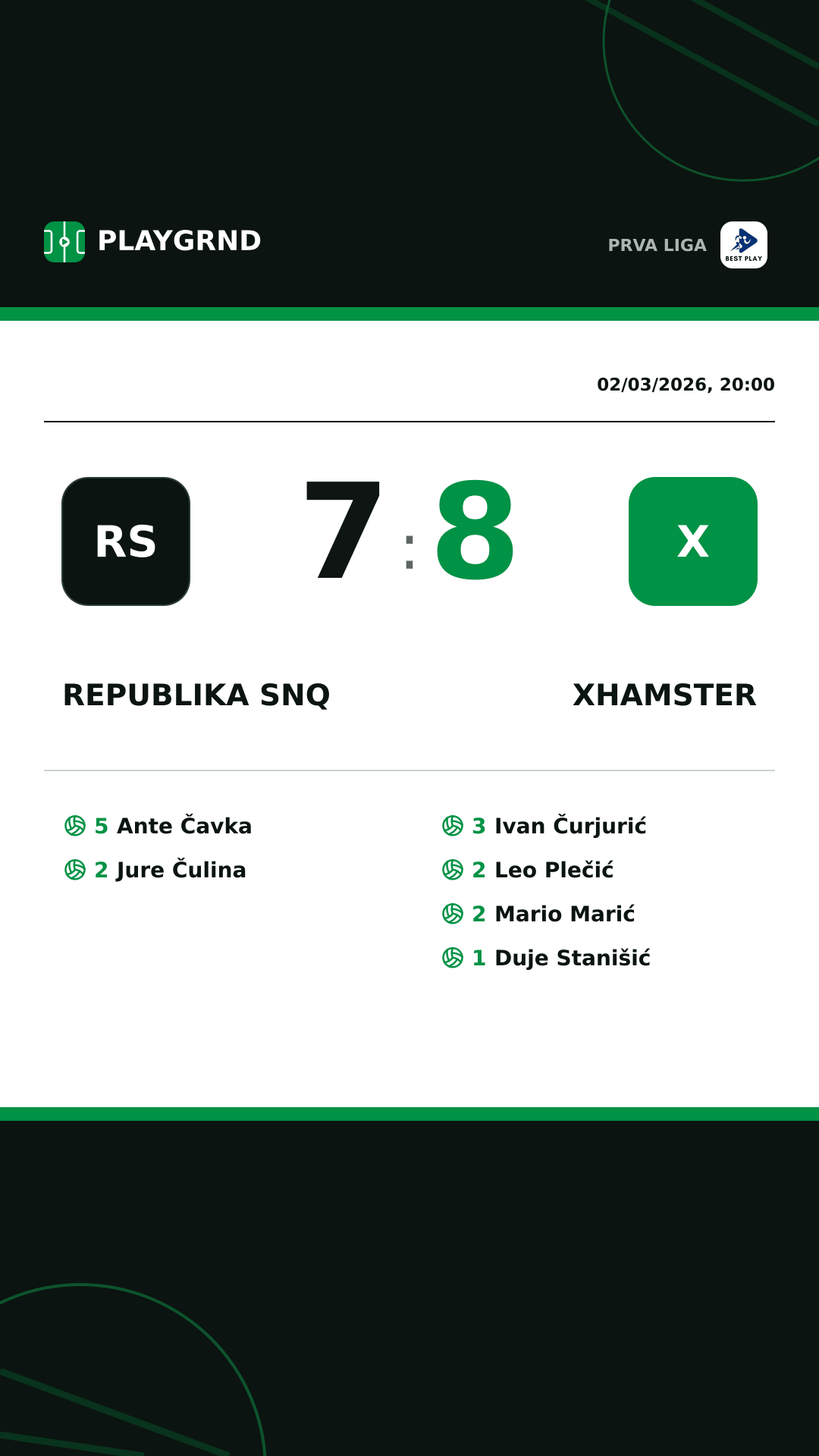 PLAYGRND

PRVA LIGA

BEST PLAY

02/03/2026, 20:00

RS

7 : 8

X

REPUBLIKA SNQ

XHAMSTER

5 Ante Čavka
2 Jure Čulina

3 Ivan Čurjurić
2 Leo Plečić
2 Mario Marić
1 Duje Stanišić